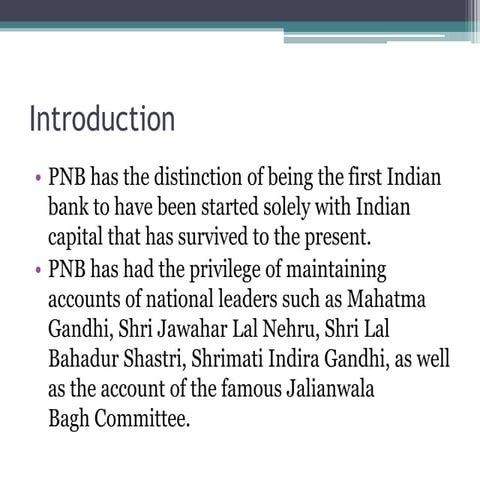 Introduction

• PNB has the distinction of being the first Indian bank to have been started solely with Indian capital that has survived to the present.
• PNB has had the privilege of maintaining accounts of national leaders such as Mahatma Gandhi, Shri Jawahar Lal Nehru, Shri Lal Bahadur Shastri, Shrimati Indira Gandhi, as well as the account of the famous Jalianwala Bagh Committee.